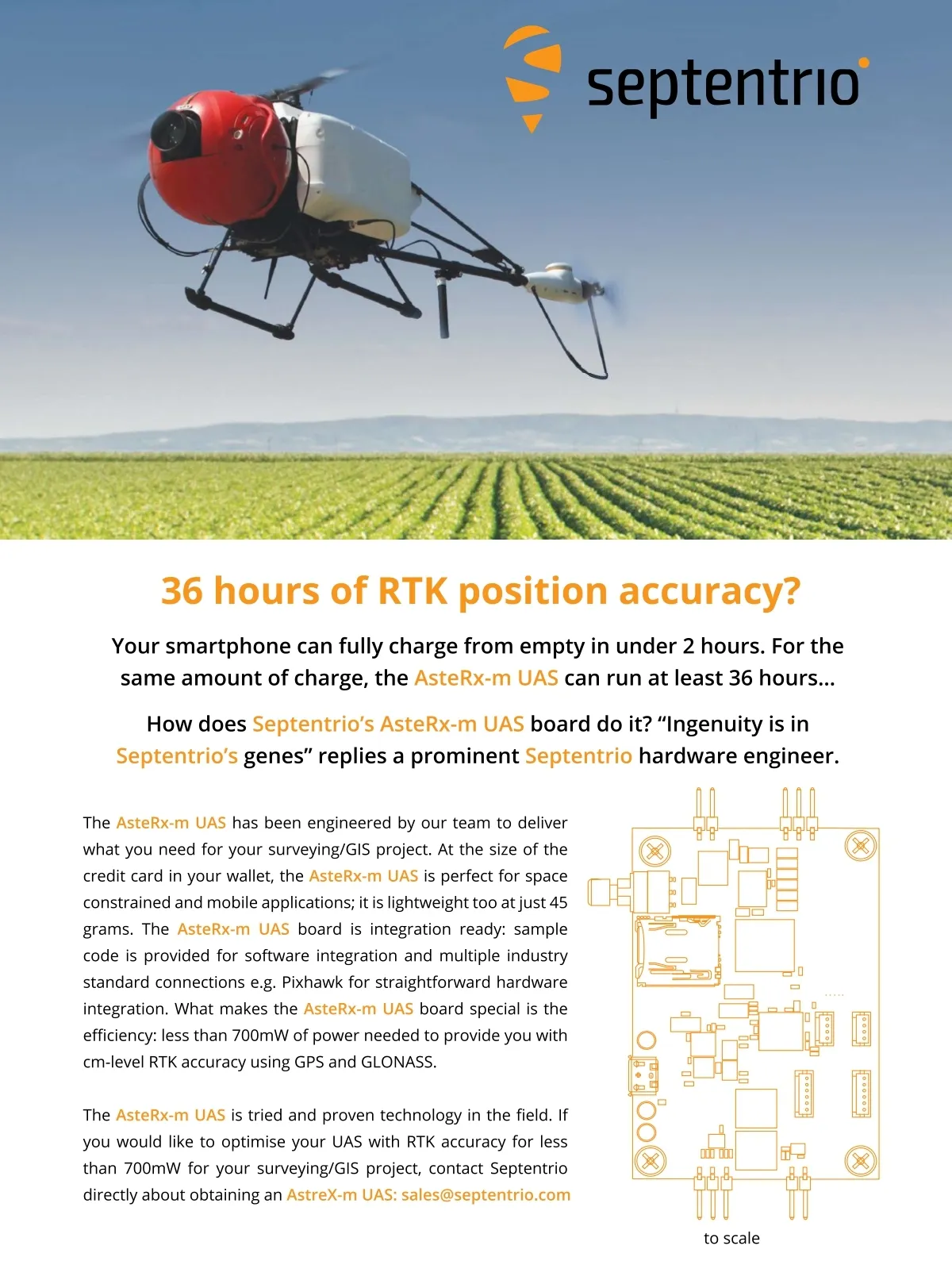 septentrio

36 hours of RTK position accuracy?

Your smartphone can fully charge from empty in under 2 hours. For the same amount of charge, the AsteRx-m UAS can run at least 36 hours...

How does Septentrio's AsteRx-m UAS board do it? "Ingenuity is in Septentrio's genes" replies a prominent Septentrio hardware engineer.

The AsteRx-m UAS has been engineered by our team to deliver what you need for your surveying/GIS project. At the size of the credit card in your wallet, the AsteRx-m UAS is perfect for space constrained and mobile applications; it is lightweight too at just 45 grams. The AsteRx-m UAS board is integration ready: sample code is provided for software integration and multiple industry standard connections e.g. Pixhawk for straightforward hardware integration. What makes the AsteRx-m UAS board special is the efficiency: less than 700mW of power needed to provide you with cm-level RTK accuracy using GPS and GLONASS.

The AsteRx-m UAS is tried and proven technology in the field. If you would like to optimise your UAS with RTK accuracy for less than 700mW for your surveying/GIS project, contact Septentrio directly about obtaining an AstreX-m UAS: sales@septentrio.com

to scale